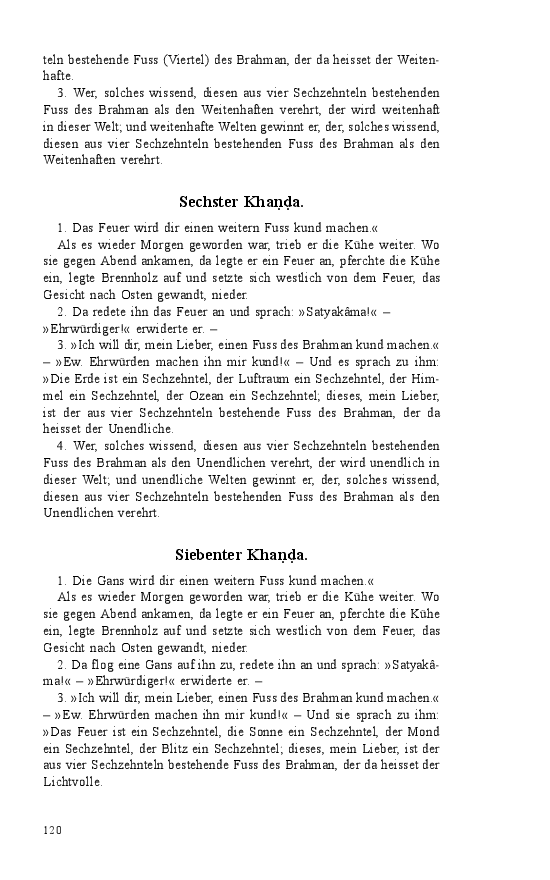 teln bestehende Fuss (Viertel) des Brahman, der da heisset der Weitenhafte.

3. Wer, solches wissend, diesen aus vier Sechzehnteln bestehenden Fuss des Brahman als den Weitenhaften verehrt, der wird weitenhaft in dieser Welt; und weitenhafte Welten gewinnt er, der, solches wissend, diesen aus vier Sechzehnteln bestehenden Fuss des Brahman als den Weitenhaften verehrt.

Sechster Khaṇḍa.

1. Das Feuer wird dir einen weitern Fuss kund machen.«

Als es wieder Morgen geworden war, trieb er die Kühe weiter. Wo sie gegen Abend ankamen, da legte er ein Feuer an, pferchte die Kühe ein, legte Brennholz auf und setzte sich westlich von dem Feuer, das Gesicht nach Osten gewandt, nieder.

2. Da redete ihn das Feuer an und sprach: »Satyakâma!« – »Ehrwürdiger!« erwiderte er. –

3. »Ich will dir, mein Lieber, einen Fuss des Brahman kund machen.« – »Ew. Ehrwürden machen ihn mir kund!« – Und es sprach zu ihm: »Die Erde ist ein Sechzehntel, der Luftraum ein Sechzehntel, der Himmel ein Sechzehntel, der Ozean ein Sechzehntel; dieses, mein Lieber, ist der aus vier Sechzehnteln bestehende Fuss des Brahman, der da heisset der Unendliche.

4. Wer, solches wissend, diesen aus vier Sechzehnteln bestehenden Fuss des Brahman als den Unendlichen verehrt, der wird unendlich in dieser Welt; und unendliche Welten gewinnt er, der, solches wissend, diesen aus vier Sechzehnteln bestehenden Fuss des Brahman als den Unendlichen verehrt.

Siebenter Khaṇḍa.

1. Die Gans wird dir einen weitern Fuss kund machen.«

Als es wieder Morgen geworden war, trieb er die Kühe weiter. Wo sie gegen Abend ankamen, da legte er ein Feuer an, pferchte die Kühe ein, legte Brennholz auf und setzte sich westlich von dem Feuer, das Gesicht nach Osten gewandt, nieder.

2. Da flog eine Gans auf ihn zu, redete ihn an und sprach: »Satyakâma!« – »Ehrwürdiger!« erwiderte er. –

3. »Ich will dir, mein Lieber, einen Fuss des Brahman kund machen.« – »Ew. Ehrwürden machen ihn mir kund!« – Und sie sprach zu ihm: »Das Feuer ist ein Sechzehntel, die Sonne ein Sechzehntel, der Mond ein Sechzehntel, der Blitz ein Sechzehntel; dieses, mein Lieber, ist der aus vier Sechzehnteln bestehende Fuss des Brahman, der da heisset der Lichtvolle.

120